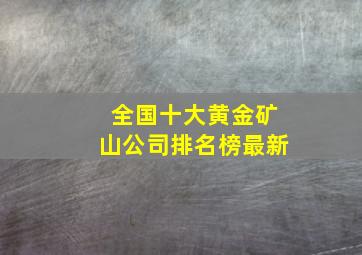 全国十大黄金矿山公司排名榜最新